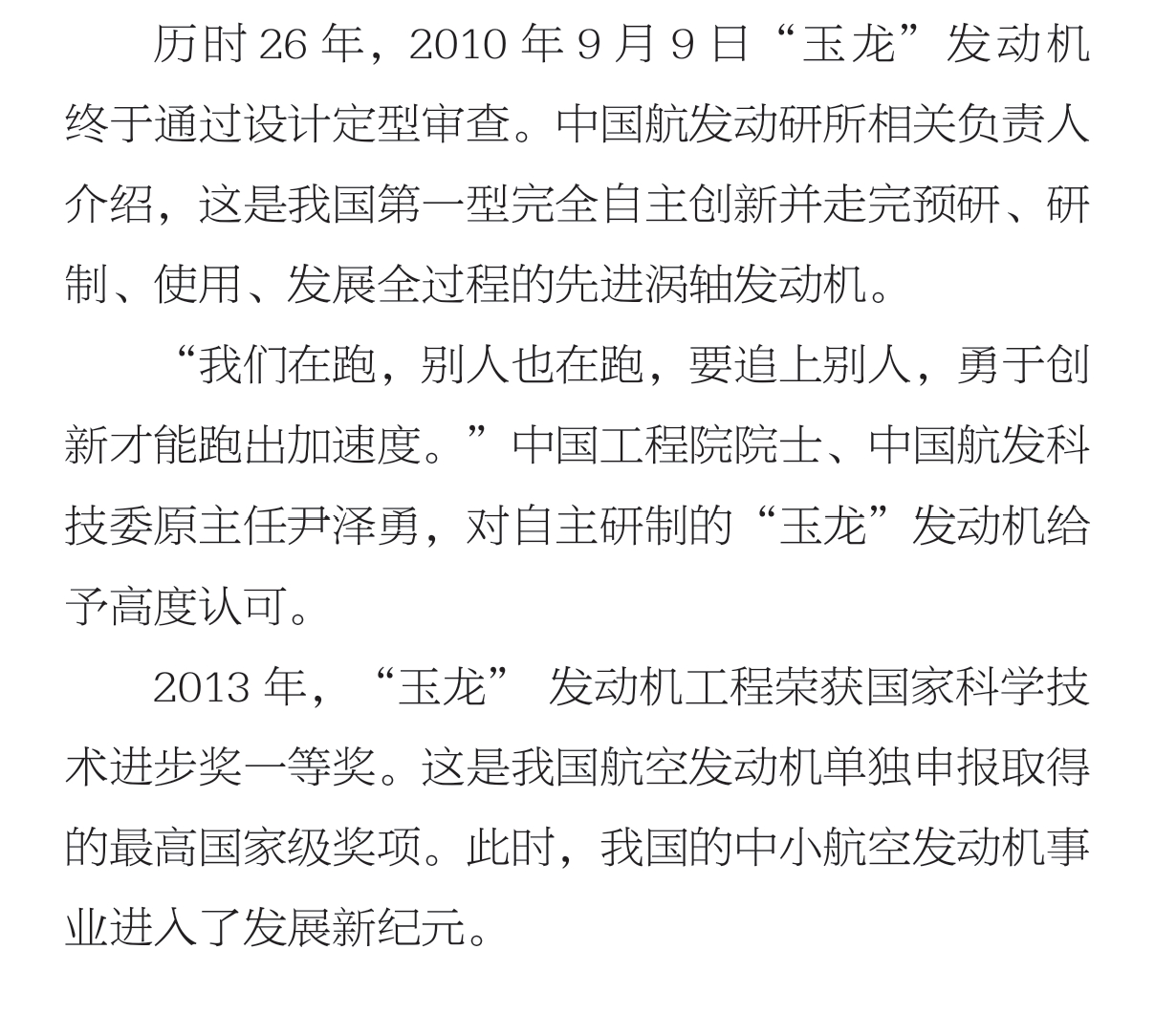 历时 26 年，2010 年 9 月 9 日“玉龙”发动机终于通过设计定型审查。中国航发动研所相关负责人介绍，这是我国第一型完全自主创新并走完预研、研制、使用、发展全过程的先进涡轴发动机。

“我们在跑，别人也在跑，要追上别人，勇于创新才能跑出加速度。”中国工程院院士、中国航发科技委原主任尹泽勇，对自主研制的“玉龙”发动机给予高度认可。

2013 年，“玉龙” 发动机工程荣获国家科学技术进步奖一等奖。这是我国航空发动机单独申报取得的最高国家级奖项。此时，我国的中小航空发动机事业进入了发展新纪元。